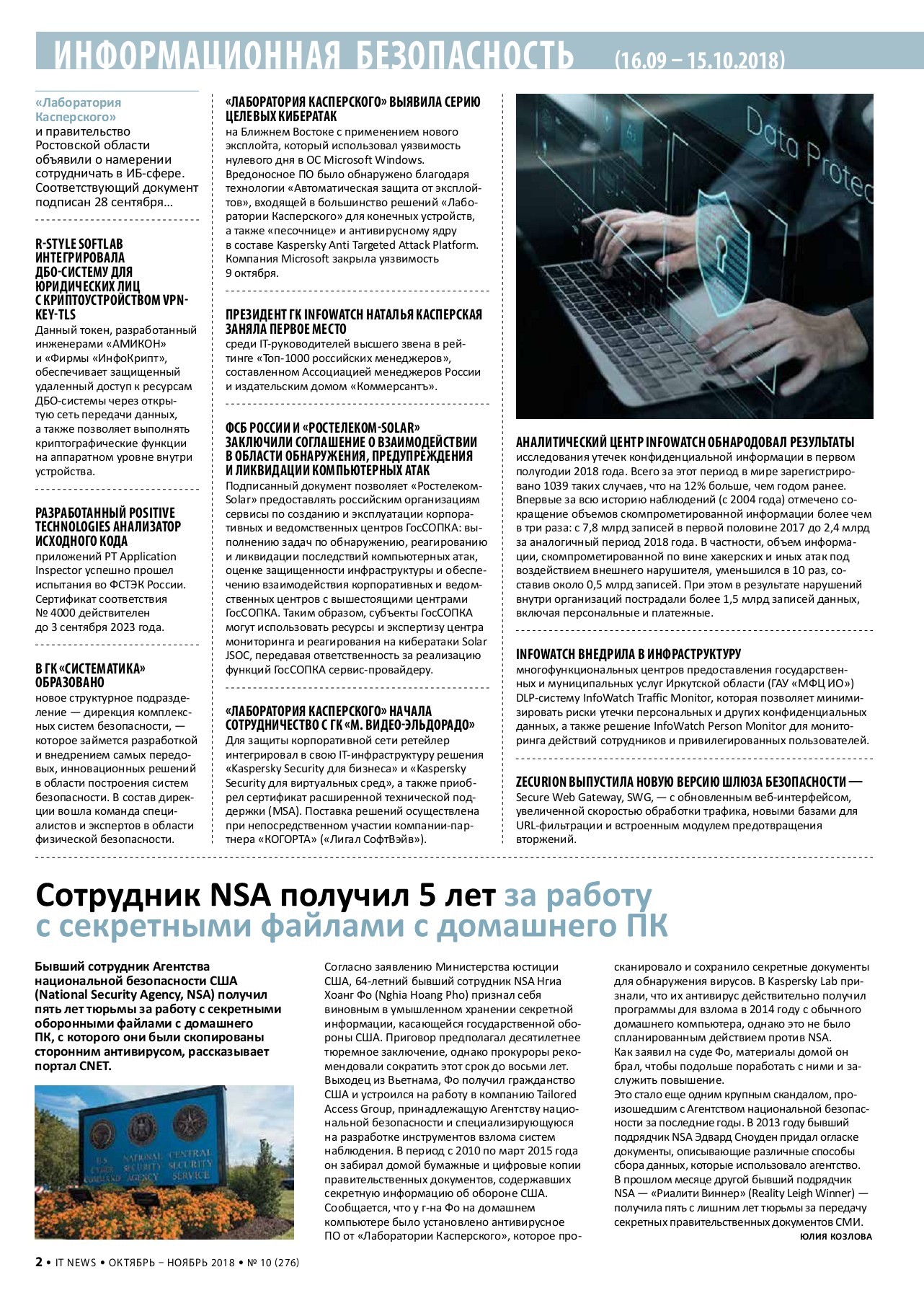 ИНФОРМАЦИОННАЯ БЕЗОПАСНОСТЬ (16.09 – 15.10.2018)

«Лаборатория Касперского» и правительство Ростовской области объявили о намерении сотрудничать в ИБ-сфере. Соответствующий документ подписан 28 сентября…

R-STYLE SOFTLAB ИНТЕГРИРОВАЛА ДБО-СИСТЕМУ ДЛЯ ЮРИДИЧЕСКИХ ЛИЦ С КРИПТОУСТРОЙСТВОМ VPN-KEY-TLS
Данный токен, разработанный инженерами «АМИКОН» и «Фирмы «ИнфоКрипт», обеспечивает защищенный удаленный доступ к ресурсам ДБО-системы через открытую сеть передачи данных, а также позволяет выполнять криптографические функции на аппаратном уровне внутри устройства.

РАЗРАБОТАННЫЙ POSITIVE TECHNOLOGIES АНАЛИЗАТОР ИСХОДНОГО КОДА
приложений PT Application Inspector успешно прошел испытания во ФСТЭК России. Сертификат соответствия № 4000 действителен до 3 сентября 2023 года.

В ГК «СИСТЕМАТИКА» ОБРАЗОВАНО
новое структурное подразделение — дирекция комплексных систем безопасности, — которое займется разработкой и внедрением самых передовых, инновационных решений в области построения систем безопасности. В состав дирекции вошла команда специалистов и экспертов в области физической безопасности.

«ЛАБОРАТОРИЯ КАСПЕРСКОГО» ВЫЯВИЛА СЕРИЮ ЦЕЛЕВЫХ КИБЕРАТАК
на Ближнем Востоке с применением нового эксплойта, который использовал уязвимость нулевого дня в ОС Microsoft Windows. Вредоносное ПО было обнаружено благодаря технологии «Автоматическая защита от эксплойтов», входящей в большинство решений «Лаборатории Касперского» для конечных устройств, а также «песочнице» и антивирусному ядру в составе Kaspersky Anti Targeted Attack Platform. Компания Microsoft закрыла уязвимость 9 октября.

ПРЕЗИДЕНТ ГК INFOWATCH НАТАЛЬЯ КАСПЕРСКАЯ ЗАНЯЛА ПЕРВОЕ МЕСТО
среди IT-руководителей высшего звена в рейтинге «Топ-1000 российских менеджеров», составленном Ассоциацией менеджеров России и издательским домом «Коммерсантъ».

ФСБ РОССИИ И «РОСТЕЛЕКОМ-SOLAR» ЗАКЛЮЧИЛИ СОГЛАШЕНИЕ О ВЗАИМОДЕЙСТВИИ В ОБЛАСТИ ОБНАРУЖЕНИЯ, ПРЕДУПРЕЖДЕНИЯ И ЛИКВИДАЦИИ КОМПЬЮТЕРНЫХ АТАК
Подписанный документ позволяет «Ростелеком-Solar» предоставлять российским организациям сервисы по созданию и эксплуатации корпоративных и ведомственных центров ГосСОПКА: выполнению задач по обнаружению, реагированию и ликвидации последствий компьютерных атак, оценке защищенности инфраструктуры и обеспечению взаимодействия корпоративных и ведомственных центров с вышестоящими центрами ГосСОПКА. Таким образом, субъекты ГосСОПКА могут использовать ресурсы и экспертизу центра мониторинга и реагирования на кибератаки Solar JSOC, передавая ответственность за реализацию функций ГосСОПКА сервис-провайдеру.

«ЛАБОРАТОРИЯ КАСПЕРСКОГО» НАЧАЛА СОТРУДНИЧЕСТВО С ГК «М. ВИДЕО-ЭЛЬДОРАДО»
Для защиты корпоративной сети ретейлер интегрировал в свою IT-инфраструктуру решения «Kaspersky Security для бизнеса» и «Kaspersky Security для виртуальных сред», а также приобрел сертификат расширенной технической поддержки (MSA). Поставка решений осуществлена при непосредственном участии компании-партнера «КОГОРТА» («Лигал СофтВэйв»).

Data Protec

АНАЛИТИЧЕСКИЙ ЦЕНТР INFOWATCH ОБНАРОДОВАЛ РЕЗУЛЬТАТЫ
исследования утечек конфиденциальной информации в первом полугодии 2018 года. Всего за этот период в мире зарегистрировано 1039 таких случаев, что на 12% больше, чем годом ранее. Впервые за всю историю наблюдений (с 2004 года) отмечено сокращение объемов скомпрометированной информации более чем в три раза: с 7,8 млрд записей в первой половине 2017 до 2,4 млрд за аналогичный период 2018 года. В частности, объем информации, скомпрометированной по вине хакерских и иных атак под воздействием внешнего нарушителя, уменьшился в 10 раз, составив около 0,5 млрд записей. При этом в результате нарушений внутри организаций пострадали более 1,5 млрд записей данных, включая персональные и платежные.

INFOWATCH ВНЕДРИЛА В ИНФРАСТРУКТУРУ
многофункциональных центров предоставления государственных и муниципальных услуг Иркутской области (ГАУ «МФЦ ИО») DLP-систему InfoWatch Traffic Monitor, которая позволяет минимизировать риски утечки персональных и других конфиденциальных данных, а также решение InfoWatch Person Monitor для мониторинга действий сотрудников и привилегированных пользователей.

ZECURION ВЫПУСТИЛА НОВУЮ ВЕРСИЮ ШЛЮЗА БЕЗОПАСНОСТИ —
Secure Web Gateway, SWG, — с обновленным веб-интерфейсом, увеличенной скоростью обработки трафика, новыми базами для URL-фильтрации и встроенным модулем предотвращения вторжений.

Сотрудник NSA получил 5 лет за работу с секретными файлами с домашнего ПК

Бывший сотрудник Агентства национальной безопасности США (National Security Agency, NSA) получил пять лет тюрьмы за работу с секретными оборонными файлами с домашнего ПК, с которого они были скопированы сторонним антивирусом, рассказывает портал CNET.

U.S. CYBER COMMAND NATIONAL SECURITY AGENCY CENTRAL SECURITY SERVICE

Согласно заявлению Министерства юстиции США, 64-летний бывший сотрудник NSA Нгиа Хоанг Фо (Nghia Hoang Pho) признал себя виновным в умышленном хранении секретной информации, касающейся государственной обороны США. Приговор предполагал десятилетнее тюремное заключение, однако прокуроры рекомендовали сократить этот срок до восьми лет.
Выходец из Вьетнама, Фо получил гражданство США и устроился на работу в компанию Tailored Access Group, принадлежащую Агентству национальной безопасности и специализирующуюся на разработке инструментов взлома систем наблюдения. В период с 2010 по март 2015 года он забирал домой бумажные и цифровые копии правительственных документов, содержавших секретную информацию об обороне США. Сообщается, что у г-на Фо на домашнем компьютере было установлено антивирусное ПО от «Лаборатории Касперского», которое просканировало и сохранило секретные документы для обнаружения вирусов. В Kaspersky Lab признали, что их антивирус действительно получил программы для взлома в 2014 году с обычного домашнего компьютера, однако это не было спланированным действием против NSA.
Как заявил на суде Фо, материалы домой он брал, чтобы подольше поработать с ними и заслужить повышение.
Это стало еще одним крупным скандалом, произошедшим с Агентством национальной безопасности за последние годы. В 2013 году бывший подрядчик NSA Эдвард Сноуден придал огласке документы, описывающие различные способы сбора данных, которые использовало агентство. В прошлом месяце другой бывший подрядчик NSA — «Риалити Виннер» (Reality Leigh Winner) — получила пять с лишним лет тюрьмы за передачу секретных правительственных документов СМИ.
ЮЛИЯ КОЗЛОВА

2 • IT NEWS • ОКТЯБРЬ – НОЯБРЬ 2018 • № 10 (276)